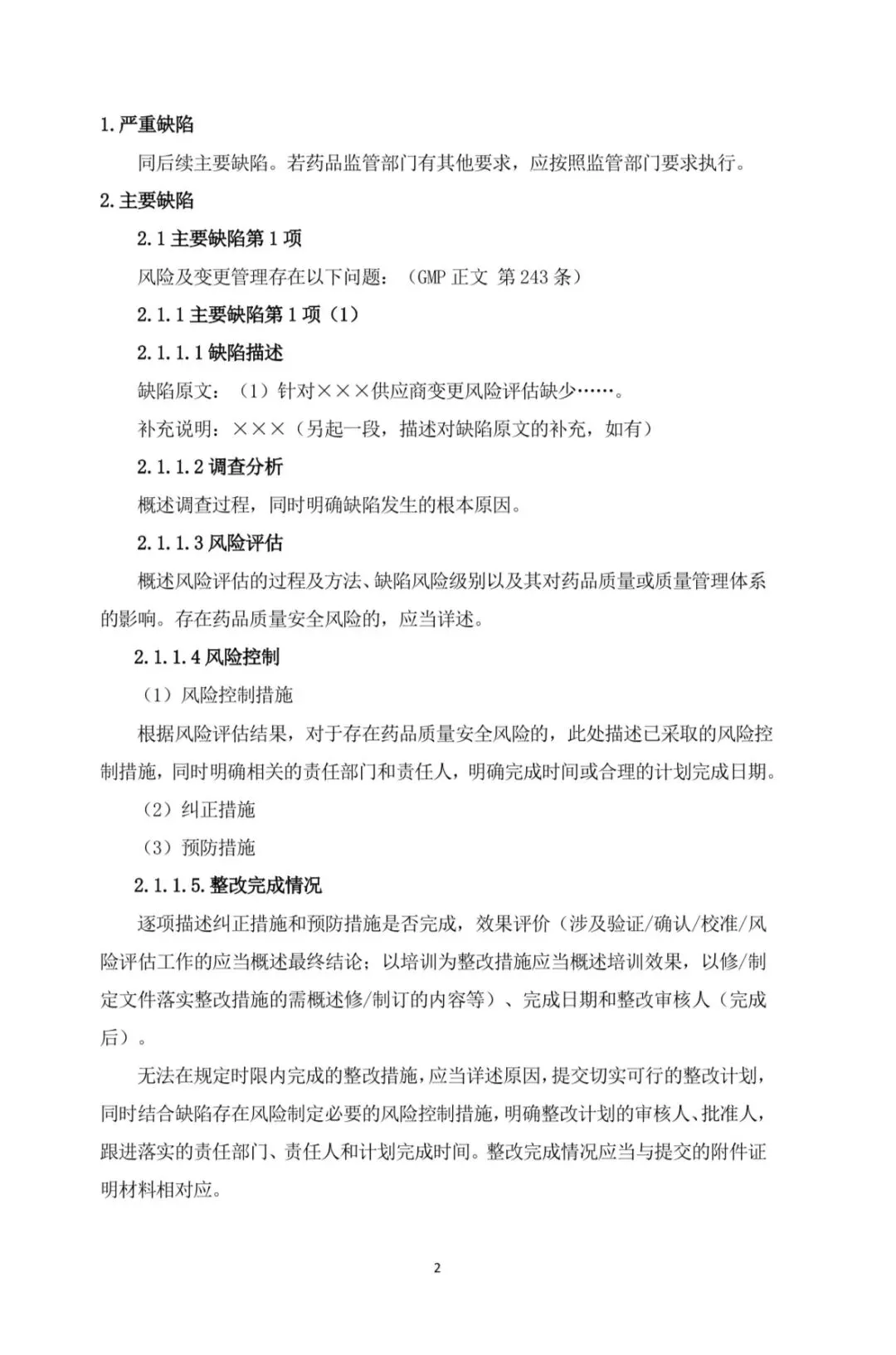 1.严重缺陷

同后续主要缺陷。若药品监管部门有其他要求，应按照监管部门要求执行。

2.主要缺陷

2.1 主要缺陷第 1 项

风险及变更管理存在以下问题：（GMP 正文 第 243 条）

2.1.1 主要缺陷第 1 项（1）

2.1.1.1 缺陷描述

缺陷原文：（1）针对×××供应商变更风险评估缺少……。

补充说明：×××（另起一段，描述对缺陷原文的补充，如有）

2.1.1.2 调查分析

概述调查过程，同时明确缺陷发生的根本原因。

2.1.1.3 风险评估

概述风险评估的过程及方法、缺陷风险级别以及其对药品质量或质量管理体系的影响。存在药品质量安全风险的，应当详述。

2.1.1.4 风险控制

（1）风险控制措施

根据风险评估结果，对于存在药品质量安全风险的，此处描述已采取的风险控制措施，同时明确相关的责任部门和责任人，明确完成时间或合理的计划完成日期。

（2）纠正措施

（3）预防措施

2.1.1.5.整改完成情况

逐项描述纠正措施和预防措施是否完成，效果评价（涉及验证/确认/校准/风险评估工作的应当概述最终结论；以培训为整改措施应当概述培训效果，以修/制定文件落实整改措施的需概述修/制订的内容等）、完成日期和整改审核人（完成后）。

无法在规定时限内完成的整改措施，应当详述原因，提交切实可行的整改计划，同时结合缺陷存在风险制定必要的风险控制措施，明确整改计划的审核人、批准人，跟进落实的责任部门、责任人和计划完成时间。整改完成情况应当与提交的附件证明材料相对应。

2